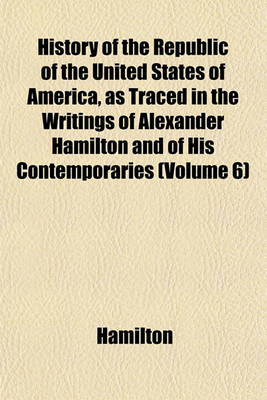 History of the Republic of the United States of America, as Traced in the Writings of Alexander Hamilton and of His Contemporaries (Volume 6)

Hamilton